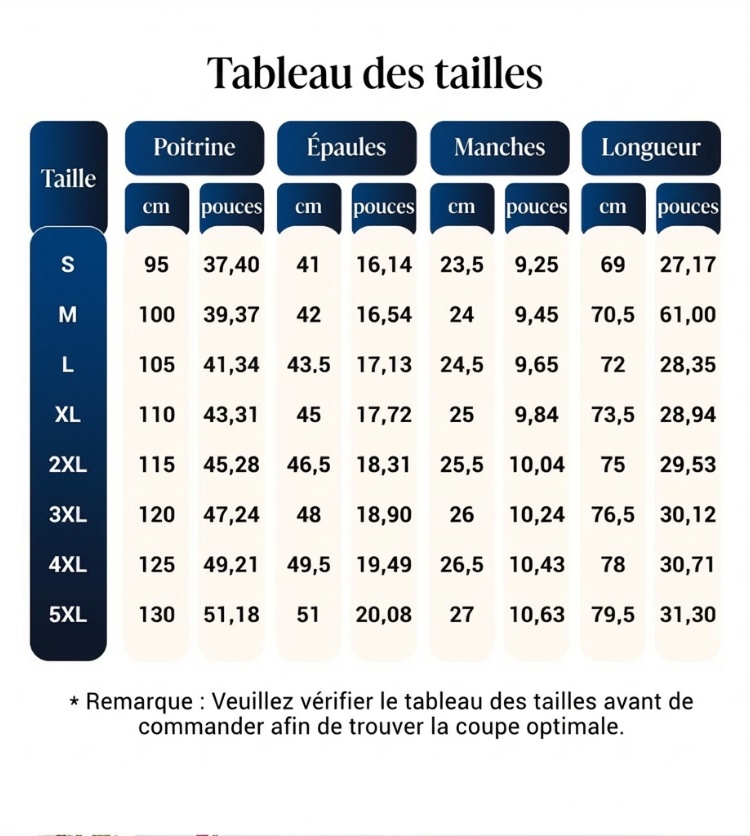 Tableau des tailles

| Taille | Poitrine cm | Poitrine pouces | Épaules cm | Épaules pouces | Manches cm | Manches pouces | Longueur cm | Longueur pouces |
|---|---|---|---|---|---|---|---|---|
| S | 95 | 37,40 | 41 | 16,14 | 23,5 | 9,25 | 69 | 27,17 |
| M | 100 | 39,37 | 42 | 16,54 | 24 | 9,45 | 70,5 | 61,00 |
| L | 105 | 41,34 | 43.5 | 17,13 | 24,5 | 9,65 | 72 | 28,35 |
| XL | 110 | 43,31 | 45 | 17,72 | 25 | 9,84 | 73,5 | 28,94 |
| 2XL | 115 | 45,28 | 46,5 | 18,31 | 25,5 | 10,04 | 75 | 29,53 |
| 3XL | 120 | 47,24 | 48 | 18,90 | 26 | 10,24 | 76,5 | 30,12 |
| 4XL | 125 | 49,21 | 49,5 | 19,49 | 26,5 | 10,43 | 78 | 30,71 |
| 5XL | 130 | 51,18 | 51 | 20,08 | 27 | 10,63 | 79,5 | 31,30 |

* Remarque : Veuillez vérifier le tableau des tailles avant de commander afin de trouver la coupe optimale.